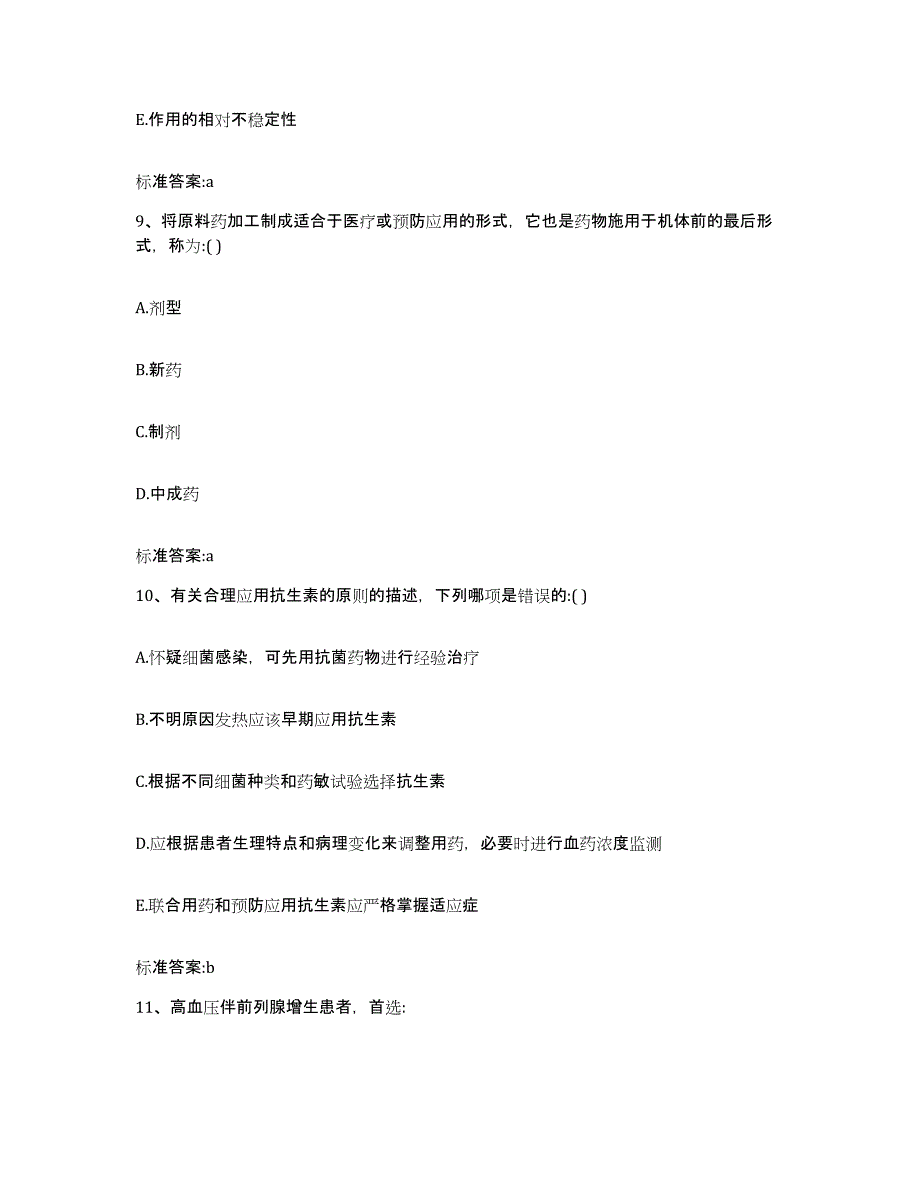 E.作用的相对不稳定性

标准答案:a

9、将原料药加工制成适合于医疗或预防应用的形式，它也是药物施用于机体前的最后形式，称为:( )

A.剂型

B.新药

C.制剂

D.中成药

标准答案:a

10、有关合理应用抗生素的原则的描述，下列哪项是错误的:( )

A.怀疑细菌感染，可先用抗菌药物进行经验治疗

B.不明原因发热应该早期应用抗生素

C.根据不同细菌种类和药敏试验选择抗生素

D.应根据患者生理特点和病理变化来调整用药，必要时进行血药浓度监测

E.联合用药和预防应用抗生素应严格掌握适应症

标准答案:b

11、高血压伴前列腺增生患者，首选: